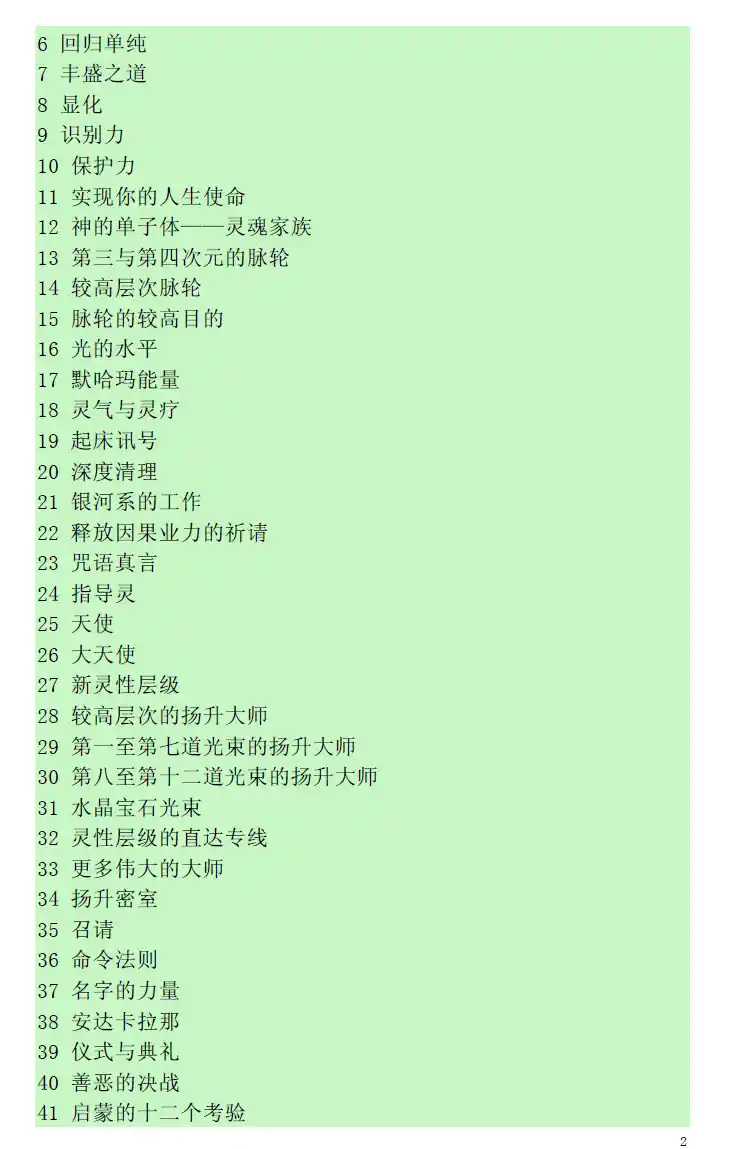 6 回归单纯
7 丰盛之道
8 显化
9 识别力
10 保护力
11 实现你的人生使命
12 神的单子体——灵魂家族
13 第三与第四次元的脉轮
14 较高层次脉轮
15 脉轮的较高目的
16 光的水平
17 默哈玛能量
18 灵气与灵疗
19 起床讯号
20 深度清理
21 银河系的工作
22 释放因果业力的祈请
23 咒语真言
24 指导灵
25 天使
26 大天使
27 新灵性层级
28 较高层次的扬升大师
29 第一至第七道光束的扬升大师
30 第八至第十二道光束的扬升大师
31 水晶宝石光束
32 灵性层级的直达专线
33 更多伟大的大师
34 扬升密室
35 召请
36 命令法则
37 名字的力量
38 安达卡拉那
39 仪式与典礼
40 善恶的决战
41 启蒙的十二个考验

2